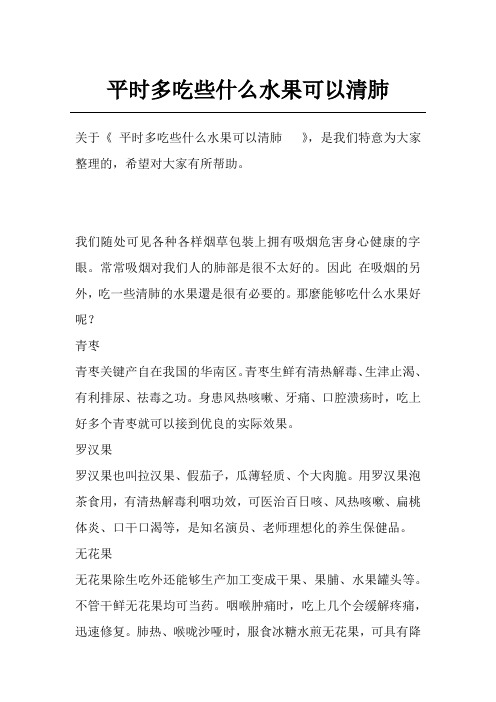 平时多吃些什么水果可以清肺

关于《 平时多吃些什么水果可以清肺 》，是我们特意为大家整理的，希望对大家有所帮助。

我们随处可见各种各样烟草包装上拥有吸烟危害身心健康的字眼。常常吸烟对我们人的肺部是很不太好的。因此 在吸烟的另外，吃一些清肺的水果還是很有必要的。那麼能够吃什么水果好呢？

青枣

青枣关键产自在我国的华南区。青枣生鲜有清热解毒、生津止渴、有利排尿、祛毒之功。身患风热咳嗽、牙痛、口腔溃疡时，吃上好多个青枣就可以接到优良的实际效果。

罗汉果

罗汉果也叫拉汉果、假茄子，瓜薄轻质、个大肉脆。用罗汉果泡茶食用，有清热解毒利咽功效，可医治百日咳、风热咳嗽、扁桃体炎、口干口渴等，是知名演员、老师理想化的养生保健品。

无花果

无花果除生吃外还能够生产加工变成干果、果脯、水果罐头等。不管干鲜无花果均可当药。咽喉肿痛时，吃上几个会缓解疼痛，迅速修复。肺热、喉咙沙哑时，服食冰糖水煎无花果，可具有降